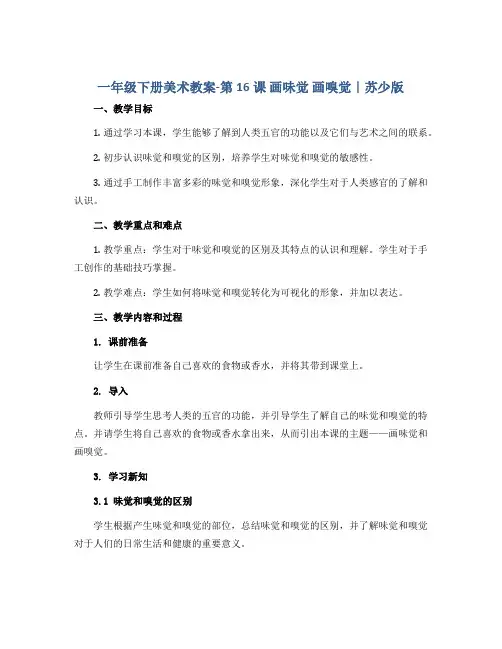 一年级下册美术教案-第 16 课 画味觉 画嗅觉｜苏少版

一、教学目标

1. 通过学习本课，学生能够了解到人类五官的功能以及它们与艺术之间的联系。

2. 初步认识味觉和嗅觉的区别，培养学生对味觉和嗅觉的敏感性。

3. 通过手工制作丰富多彩的味觉和嗅觉形象，深化学生对于人类感官的了解和认识。

二、教学重点和难点

1. 教学重点：学生对于味觉和嗅觉的区别及其特点的认识和理解。学生对于手工创作的基础技巧掌握。

2. 教学难点：学生如何将味觉和嗅觉转化为可视化的形象，并加以表达。

三、教学内容和过程

1. 课前准备

让学生在课前准备自己喜欢的食物或香水，并将其带到课堂上。

2. 导入

教师引导学生思考人类的五官的功能，并引导学生了解自己的味觉和嗅觉的特点，并请学生将自己喜欢的食物或香水拿出来，从而引出本课的主题——画味觉和画嗅觉。

3. 学习新知

3.1 味觉和嗅觉的区别

学生根据产生味觉和嗅觉的部位，总结味觉和嗅觉的区别，并了解味觉和嗅觉对于人们的日常生活和健康的重要意义。